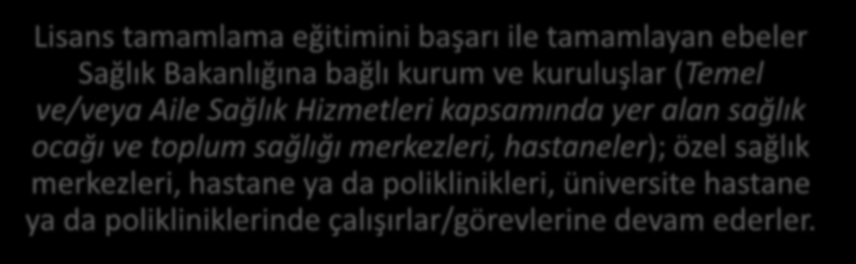 Lisans tamamlama eğitimini başarı ile tamamlayan ebeler Sağlık Bakanlığına bağlı kurum ve kuruluşlar (Temel ve/veya Aile Sağlık Hizmetleri kapsamında yer alan sağlık ocağı ve toplum sağlığı merkezleri, hastaneler); özel sağlık merkezleri, hastane ya da poliklinikleri, üniversite hastane ya da polikliniklerinde çalışırlar/görevlerine devam ederler.